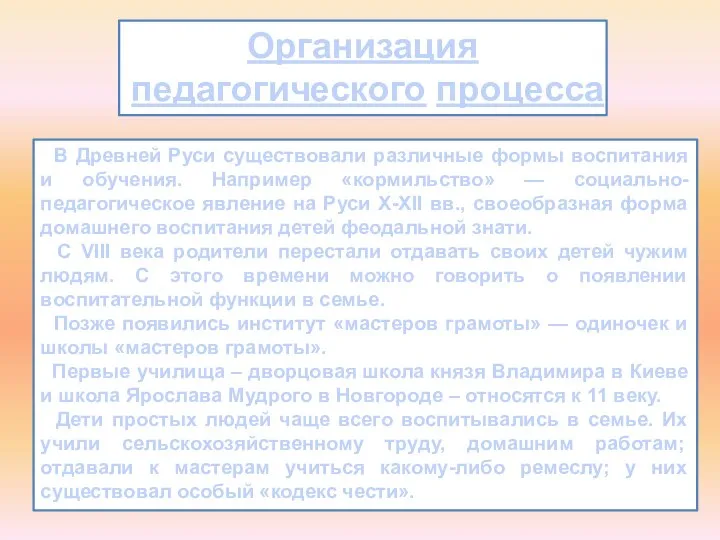 Организация педагогического процесса

В Древней Руси существовали различные формы воспитания и обучения. Например «кормильство» — социально-педагогическое явление на Руси X-XII вв., своеобразная форма домашнего воспитания детей феодальной знати.

С VIII века родители перестали отдавать своих детей чужим людям. С этого времени можно говорить о появлении воспитательной функции в семье.

Позже появились институт «мастеров грамоты» — одиночек и школы «мастеров грамоты».

Первые училища – дворцовая школа князя Владимира в Киеве и школа Ярослава Мудрого в Новгороде – относятся к 11 веку.

Дети простых людей чаще всего воспитывались в семье. Их учили сельскохозяйственному труду, домашним работам; отдавали к мастерам учиться какому-либо ремеслу; у них существовал особый «кодекс чести».